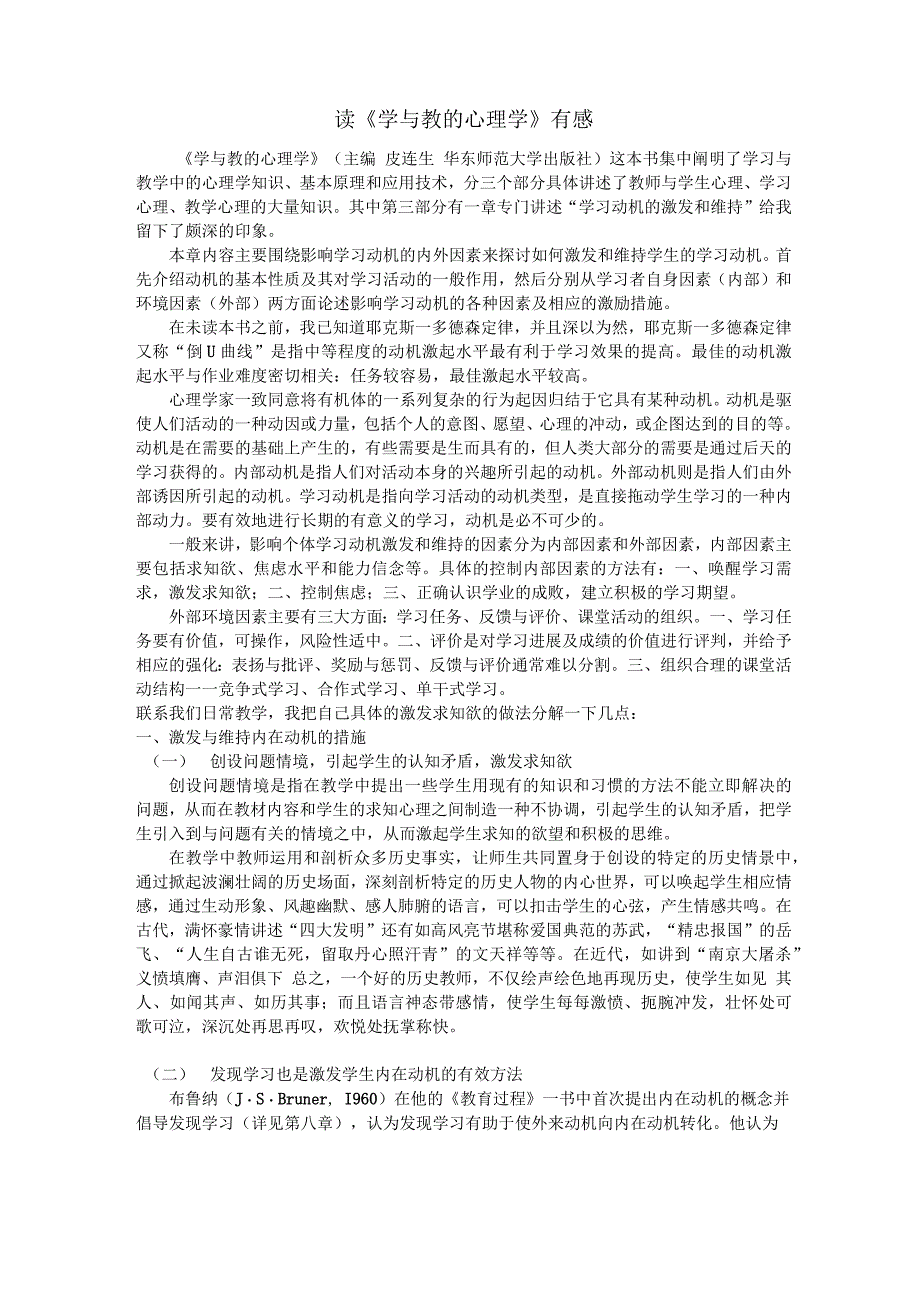 读《学与教的心理学》有感

《学与教的心理学》（主编 皮连生 华东师范大学出版社）这本书集中阐明了学习与教学中的心理学知识、基本原理和应用技术，分三个部分具体讲述了教师与学生心理、学习心理、教学心理的大量知识。其中第三部分有一章专门讲述“学习动机的激发和维持”给我留下了颇深的印象。

本章内容主要围绕影响学习动机的内外因素来探讨如何激发和维持学生的学习动机。首先介绍动机的基本性质及其对学习活动的一般作用，然后分别从学习者自身因素（内部）和环境因素（外部）两方面论述影响学习动机的各种因素及相应的激励措施。

在未读本书之前，我已知道耶克斯一多德森定律，并且深以为然，耶克斯一多德森定律又称“倒U曲线”是指中等程度的动机激起水平最有利于学习效果的提高。最佳的动机激起水平与作业难度密切相关：任务较容易，最佳激起水平较高。

心理学家一致同意将有机体的一系列复杂的行为起因归结于它具有某种动机。动机是驱使人们活动的一种动因或力量，包括个人的意图、愿望、心理的冲动，或企图达到的目的等。动机是在需要的基础上产生的，有些需要是生而具有的，但人类大部分的需要是通过后天的学习获得的。内部动机是指人们对活动本身的兴趣所引起的动机。外部动机则是指人们由外部诱因所引起的动机。学习动机是指向学习活动的动机类型，是直接拖动学生学习的一种内部动力。要有效地进行长期的有意义的学习，动机是必不可少的。

一般来讲，影响个体学习动机激发和维持的因素分为内部因素和外部因素，内部因素主要包括求知欲、焦虑水平和能力信念等。具体的控制内部因素的方法有：一、唤醒学习需求，激发求知欲；二、控制焦虑；三、正确认识学业的成败，建立积极的学习期望。

外部环境因素主要有三大方面：学习任务、反馈与评价、课堂活动的组织。一、学习任务要有价值，可操作，风险性适中。二、评价是对学习进展及成绩的价值进行评判，并给予相应的强化：表扬与批评、奖励与惩罚、反馈与评价通常难以分割。三、组织合理的课堂活动结构一一竞争式学习、合作式学习、单干式学习。
联系我们日常教学，我把自己具体的激发求知欲的做法分解一下几点：
一、激发与维持内在动机的措施
（一） 创设问题情境，引起学生的认知矛盾，激发求知欲

创设问题情境是指在教学中提出一些学生用现有的知识和习惯的方法不能立即解决的问题，从而在教材内容和学生的求知心理之间制造一种不协调，引起学生的认知矛盾，把学生引入到与问题有关的情境之中，从而激起学生求知的欲望和积极的思维。

在教学中教师运用和剖析众多历史事实，让师生共同置身于创设的特定的历史情景中，通过掀起波澜壮阔的历史场面，深刻剖析特定的历史人物的内心世界，可以唤起学生相应情感，通过生动形象、风趣幽默、感人肺腑的语言，可以扣击学生的心弦，产生情感共鸣。在古代，满怀豪情讲述“四大发明”还有如高风亮节堪称爱国典范的苏武，“精忠报国”的岳飞、“人生自古谁无死，留取丹心照汗青”的文天祥等等。在近代，如讲到“南京大屠杀”义愤填膺、声泪俱下 总之，一个好的历史教师，不仅绘声绘色地再现历史，使学生如见 其人、如闻其声、如历其事；而且语言神态带感情，使学生每每激愤、扼腕冲发，壮怀处可歌可泣，深沉处再思再叹，欢悦处抚掌称快。

（二） 发现学习也是激发学生内在动机的有效方法

布鲁纳（J·S·Bruner, I960）在他的《教育过程》一书中首次提出内在动机的概念并倡导发现学习（详见第八章），认为发现学习有助于使外来动机向内在动机转化。他认为